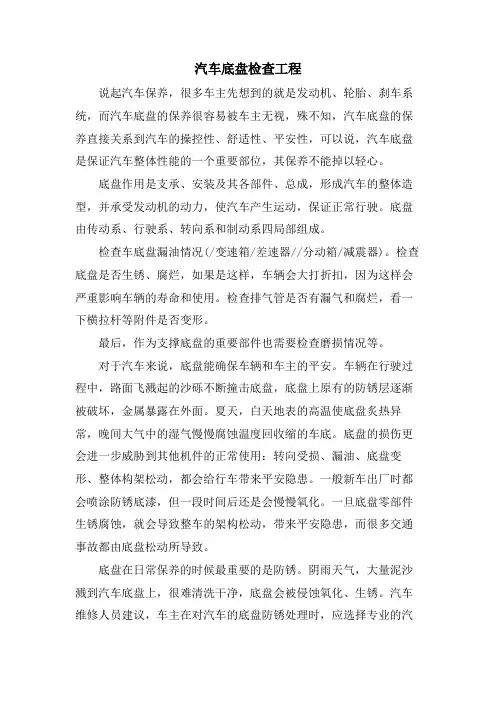 汽车底盘检查工程

说起汽车保养，很多车主先想到的就是发动机、轮胎、刹车系统，而汽车底盘的保养很容易被车主无视，殊不知，汽车底盘的保养直接关系到汽车的操控性、舒适性、平安性，可以说，汽车底盘是保证汽车整体性能的一个重要部位，其保养不能掉以轻心。

底盘作用是支承、安装及其各部件、总成，形成汽车的整体造型，并承受发动机的动力，使汽车产生运动，保证正常行驶。底盘由传动系、行驶系、转向系和制动系四局部组成。

检查车底盘漏油情况(/变速箱/差速器//分动箱/减震器)。检查底盘是否生锈、腐烂，如果是这样，车辆会大打折扣，因为这样会严重影响车辆的寿命和使用。检查排气管是否有漏气和腐烂，看一下横拉杆等附件是否变形。

最后，作为支撑底盘的重要部件也需要检查磨损情况等。

对于汽车来说，底盘能确保车辆和车主的平安。车辆在行驶过程中，路面飞溅起的沙砾不断撞击底盘，底盘上原有的防锈层逐渐被破坏，金属暴露在外面。夏天，白天地表的高温使底盘炙热异常，晚间大气中的湿气慢慢腐蚀温度回收缩的车底。底盘的损伤更会进一步威胁到其他机件的正常使用：转向受损、漏油、底盘变形、整体构架松动，都会给行车带来平安隐患。一般新车出厂时都会喷涂防锈底漆，但一段时间后还是会慢慢氧化。一旦底盘零部件生锈腐蚀，就会导致整车的架构松动，带来平安隐患，而很多交通事故都由底盘松动所导致。

底盘在日常保养的时候最重要的是防锈。阴雨天气，大量泥沙溅到汽车底盘上，很难清洗干净，底盘会被侵蚀氧化、生锈。汽车维修人员建议，车主在对汽车的底盘防锈处理时，应选择专业的汽